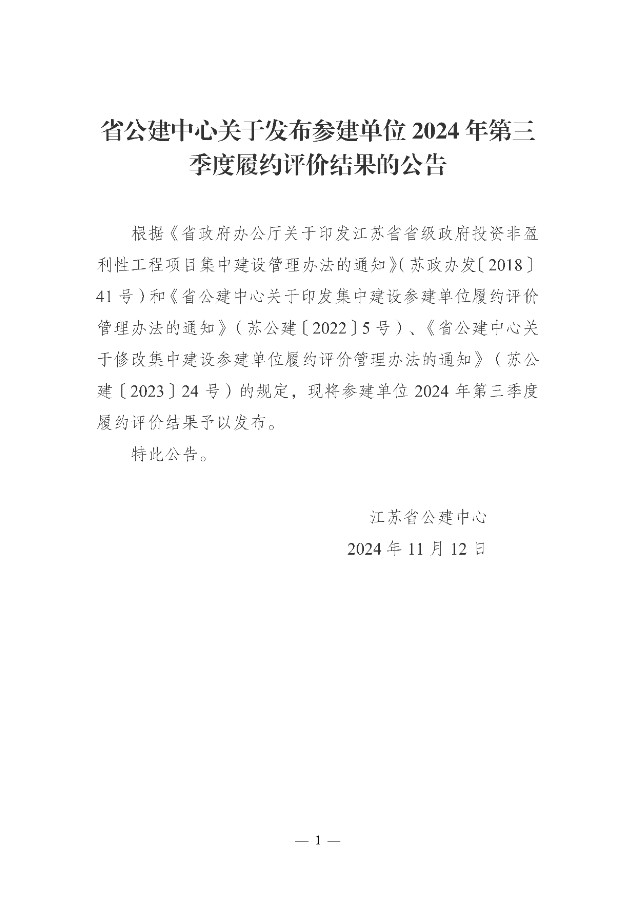 省公建中心关于发布参建单位 2024 年第三季度履约评价结果的公告

根据《省政府办公厅关于印发江苏省省级政府投资非盈利性工程项目集中建设管理办法的通知》(苏政办发〔2018〕41 号)和《省公建中心关于印发集中建设参建单位履约评价管理办法的通知》(苏公建〔2022〕5 号)、《省公建中心关于修改集中建设参建单位履约评价管理办法的通知》(苏公建〔2023〕24 号)的规定，现将参建单位 2024 年第三季度履约评价结果予以发布。

特此公告。

江苏省公建中心
2024 年 11 月 12 日

— 1 —